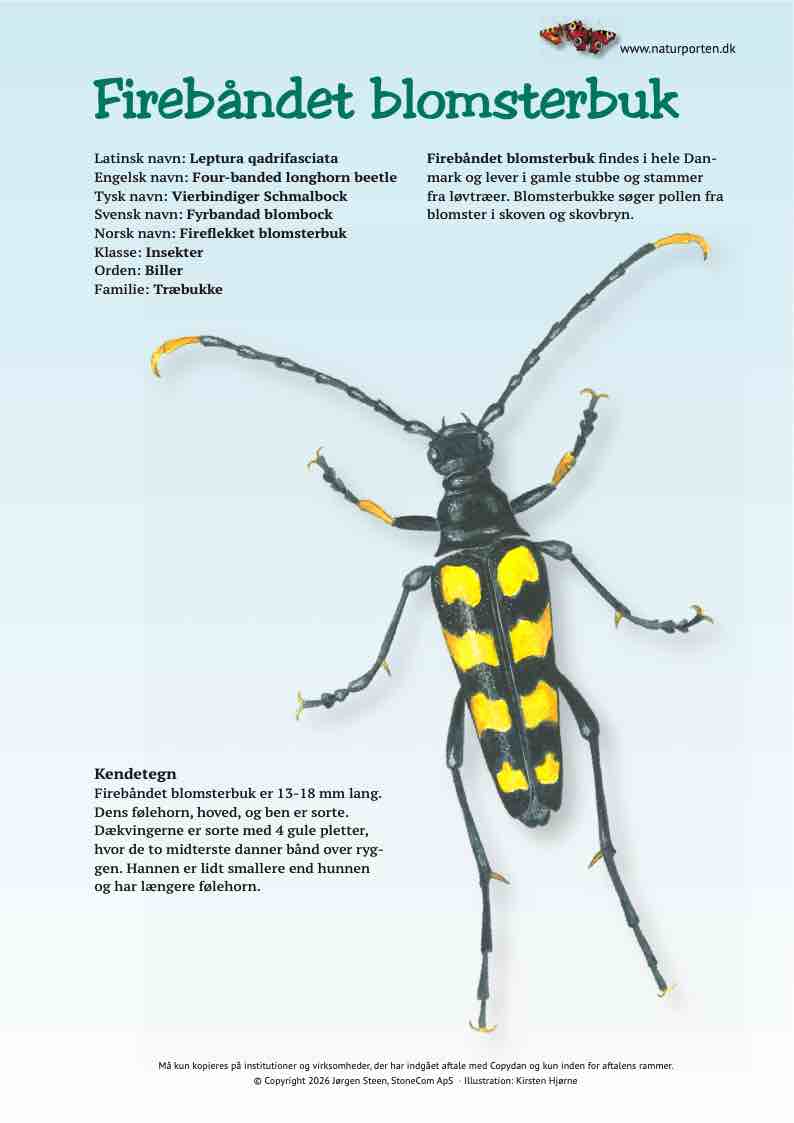 www.naturporten.dk

Firebåndet blomsterbuk

Latinsk navn: Leptura qadrifasciata
Engelsk navn: Four-banded longhorn beetle
Tysk navn: Vierbindiger Schmalbock
Svensk navn: Fyrbandad blombock
Norsk navn: Fireflekket blomsterbuk
Klasse: Insekter
Orden: Biller
Familie: Træbukke

Firebåndet blomsterbuk findes i hele Danmark og lever i gamle stubbe og stammer fra løvtræer. Blomsterbukke søger pollen fra blomster i skoven og skovbryn.

Kendetegn
Firebåndet blomsterbuk er 13-18 mm lang. Dens følehorn, hoved, og ben er sorte. Dækvingerne er sorte med 4 gule pletter, hvor de to midterste danner bånd over ryggen. Hannen er lidt smallere end hunnen og har længere følehorn.

Må kun kopieres på institutioner og virksomheder, der har indgået aftale med Copydan og kun inden for aftalens rammer.
© Copyright 2026 Jørgen Steen, StoneCom ApS · Illustration: Kirsten Hjørne